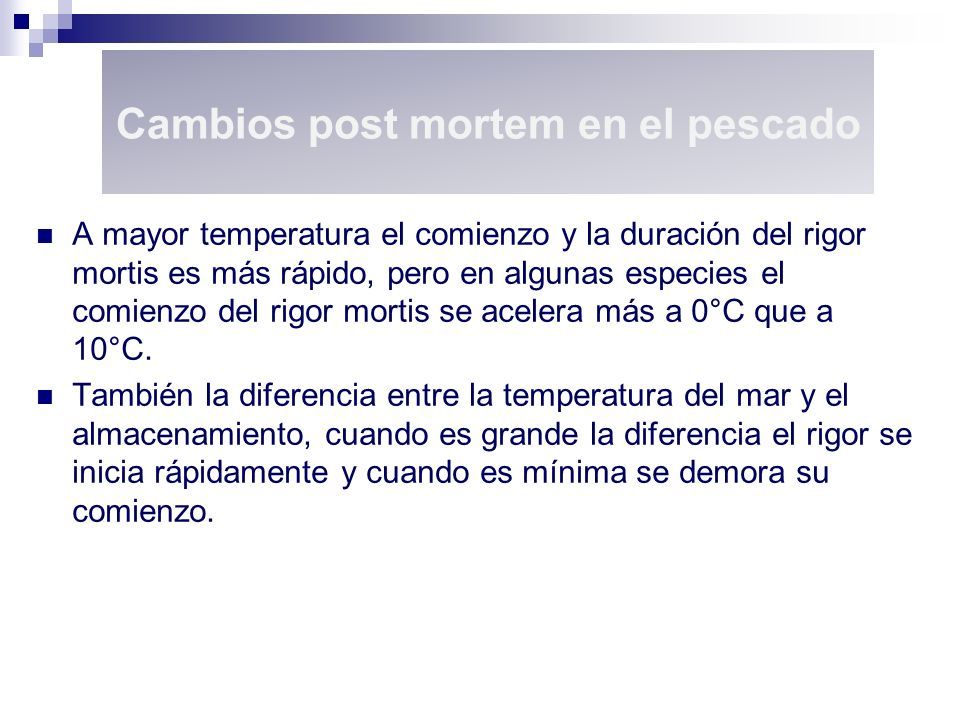 Cambios post mortem en el pescado

- A mayor temperatura el comienzo y la duración del rigor mortis es más rápido, pero en algunas especies el comienzo del rigor mortis se acelera más a 0°C que a 10°C.
- También la diferencia entre la temperatura del mar y el almacenamiento, cuando es grande la diferencia el rigor se inicia rápidamente y cuando es mínima se demora su comienzo.